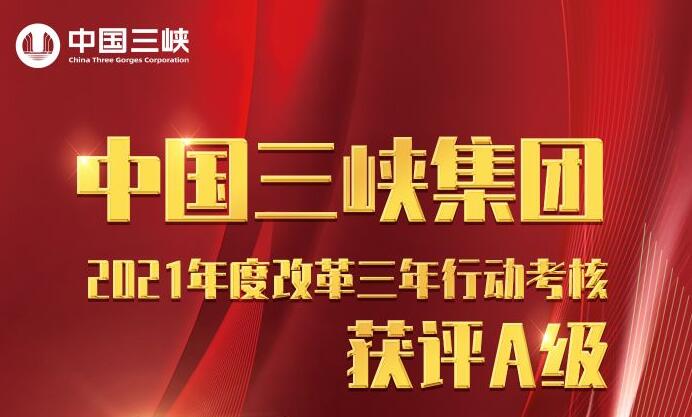 中国三峡
China Three Gorges Corporation

中国三峡集团
2021年度改革三年行动考核
获评A级